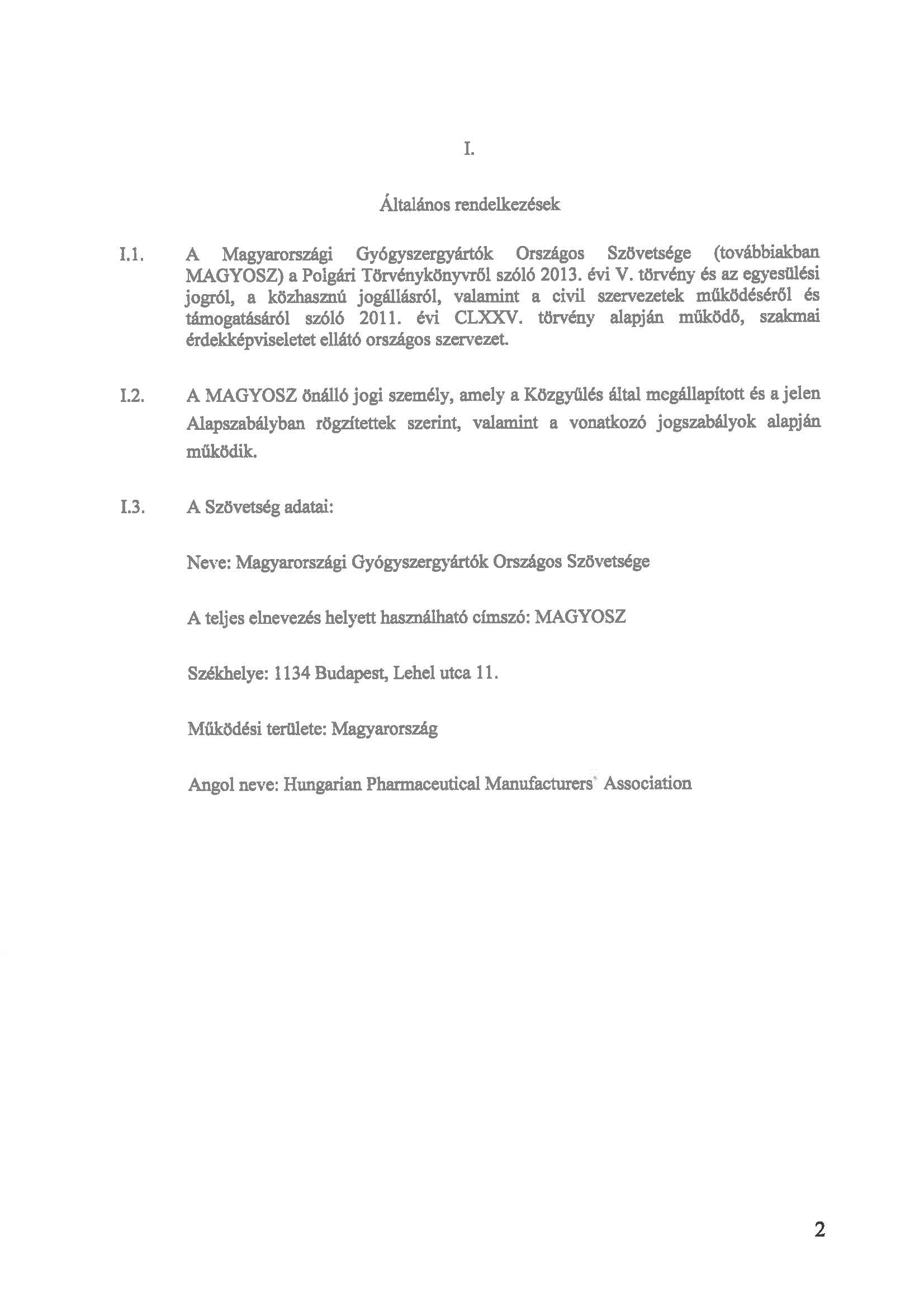 I.

Általános rendelkezések

I.1. A Magyarországi Gyógyszergyártók Országos Szövetsége (továbbiakban MAGYOSZ) a Polgári Törvénykönyvről szóló 2013. évi V. törvény és az egyesülési jogról, a közhasznú jogállásról, valamint a civil szervezetek működéséről és támogatásáról szóló 2011. évi CLXXV. törvény alapján működő, szakmai érdekképviseletet ellátó országos szervezet.

I.2. A MAGYOSZ önálló jogi személy, amely a Közgyűlés által megállapított és a jelen Alapszabályban rögzítettek szerint, valamint a vonatkozó jogszabályok alapján működik.

I.3. A Szövetség adatai:

Neve: Magyarországi Gyógyszergyártók Országos Szövetsége

A teljes elnevezés helyett használható címszó: MAGYOSZ

Székhelye: 1134 Budapest, Lehel utca 11.

Működési területe: Magyarország

Angol neve: Hungarian Pharmaceutical Manufacturers' Association

2